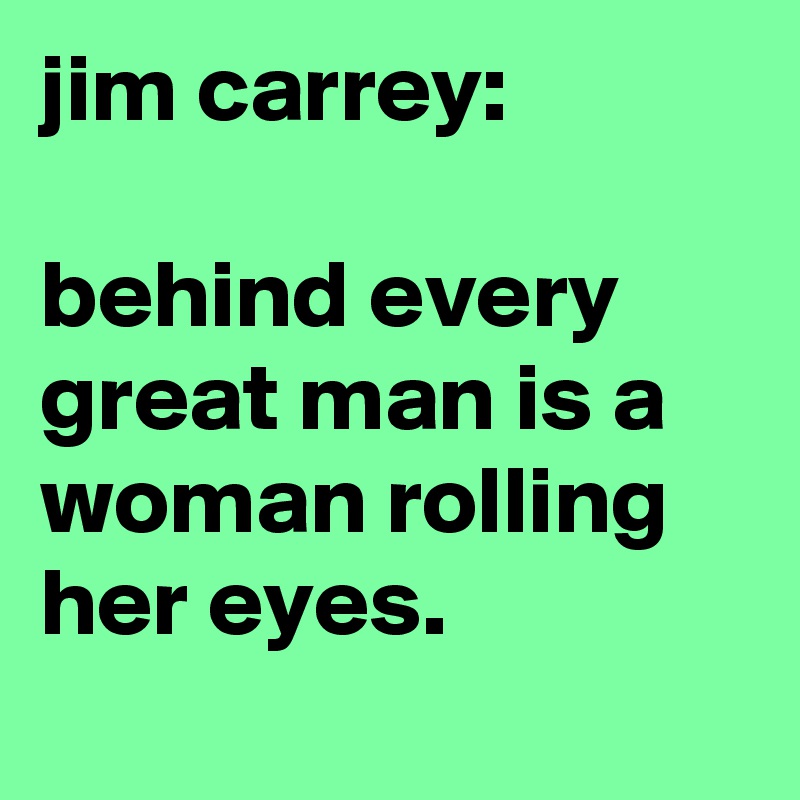 jim carrey:

behind every great man is a woman rolling her eyes.